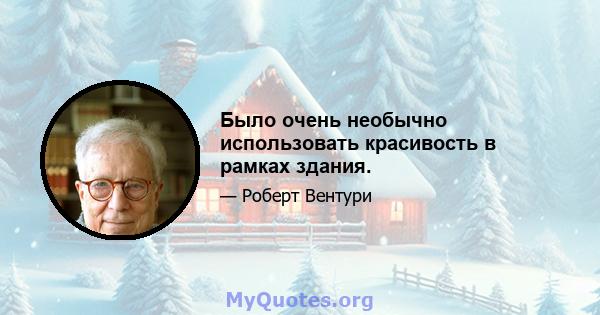 Было очень необычно использовать красивость в рамках здания.

— Роберт Вентури

MyQuotes.org